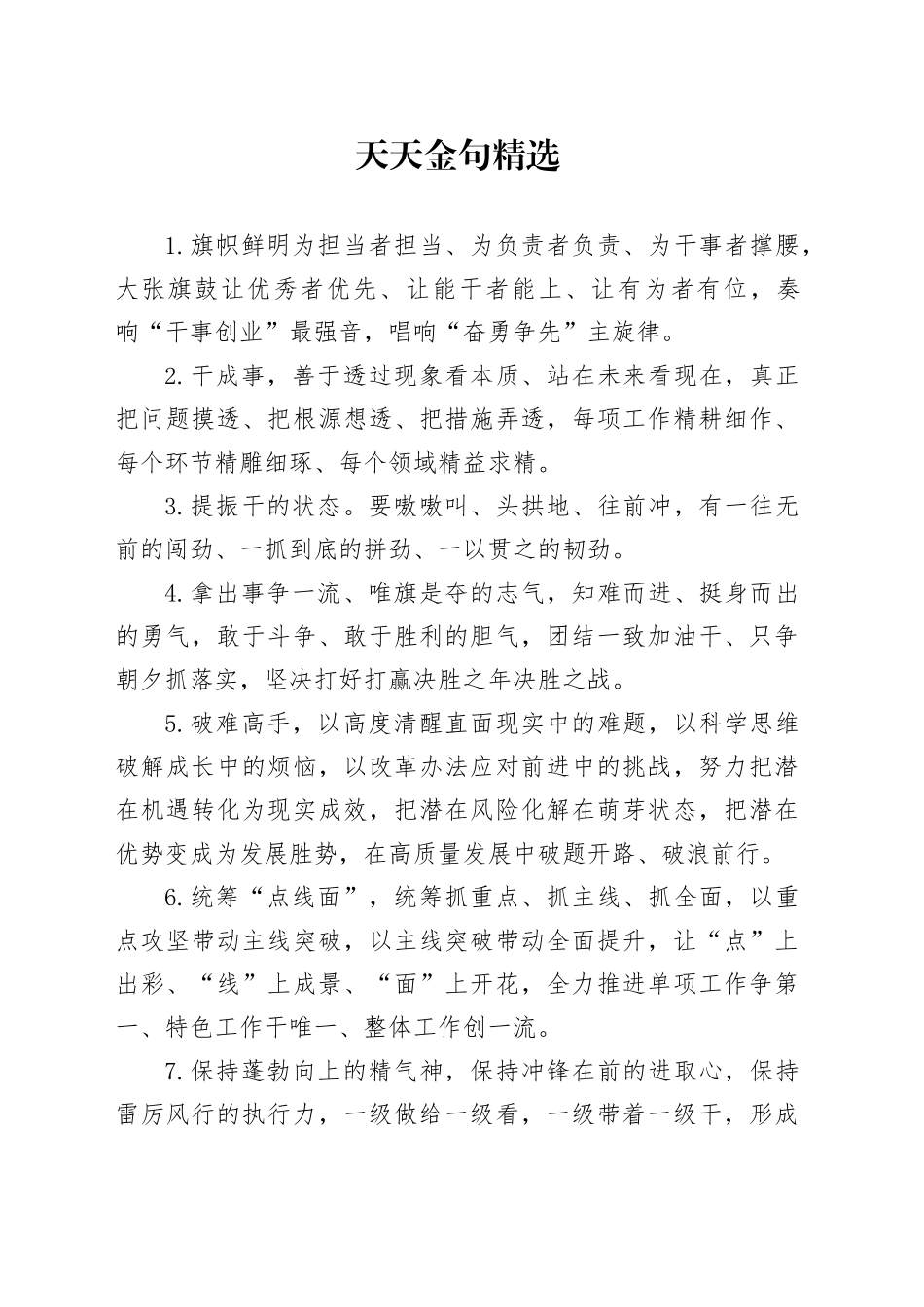 天天金句精选

1.旗帜鲜明为担当者担当、为负责者负责、为干事者撑腰，大张旗鼓让优秀者优先、让能干者能上、让有为者有位，奏响“干事创业”最强音，唱响“奋勇争先”主旋律。

2.干成事，善于透过现象看本质、站在未来看现在，真正把问题摸透、把根源想透、把措施弄透，每项工作精耕细作、每个环节精雕细琢、每个领域精益求精。

3.提振干的状态。要嗷嗷叫、头拱地、往前冲，有一往无前的闯劲、一抓到底的拼劲、一以贯之的韧劲。

4.拿出事争一流、唯旗是夺的志气，知难而进、挺身而出的勇气，敢于斗争、敢于胜利的胆气，团结一致加油干、只争朝夕抓落实，坚决打好打赢决胜之年决胜之战。

5.破难高手，以高度清醒直面现实中的难题，以科学思维破解成长中的烦恼，以改革办法应对前进中的挑战，努力把潜在机遇转化为现实成效，把潜在风险化解在萌芽状态，把潜在优势变成为发展胜势，在高质量发展中破题开路、破浪前行。

6.统筹“点线面”，统筹抓重点、抓主线、抓全面，以重点攻坚带动主线突破，以主线突破带动全面提升，让“点”上出彩、“线”上成景、“面”上开花，全力推进单项工作争第一、特色工作干唯一、整体工作创一流。

7.保持蓬勃向上的精气神，保持冲锋在前的进取心，保持雷厉风行的执行力，一级做给一级看，一级带着一级干，形成